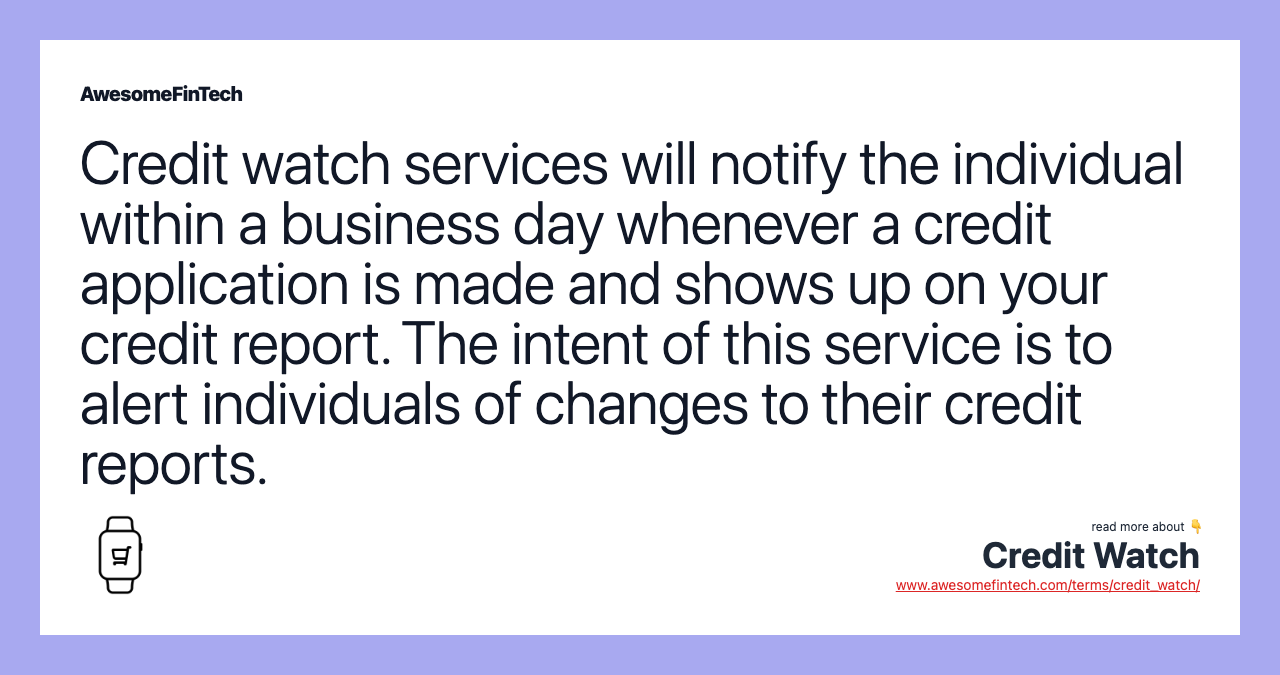 AwesomeFinTech

Credit watch services will notify the individual within a business day whenever a credit application is made and shows up on your credit report. The intent of this service is to alert individuals of changes to their credit reports.

read more about 👇
Credit Watch
www.awesomefintech.com/terms/credit_watch/